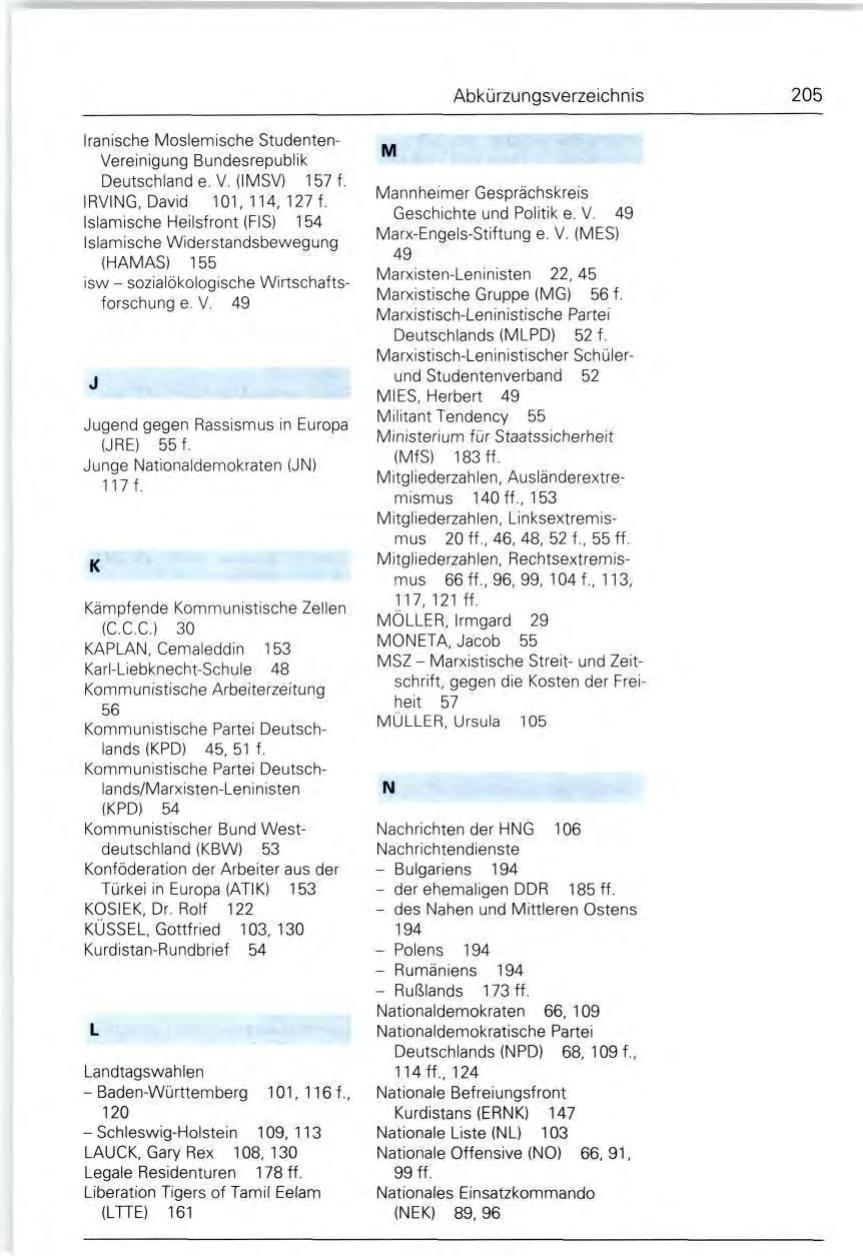 Abkürzungsverzeichnis 205

Iranische Moslemische Studenten-Vereinigung Bundesrepublik Deutschland e. V. (IMSV) 157 f.
IRVING, David 101, 114, 127 f.
Islamische Heilsfront (FIS) 154
Islamische Widerstandsbewegung (HAMAS) 155
isw – sozialökologische Wirtschaftsforschung e. V. 49

J

Jugend gegen Rassismus in Europa (JRE) 55 f.
Junge Nationaldemokraten (JN) 117 f.

K

Kämpfende Kommunistische Zellen (C.C.C.) 30
KAPLAN, Cemaleddin 153
Karl-Liebknecht-Schule 48
Kommunistische Arbeiterzeitung 56
Kommunistische Partei Deutschlands (KPD) 45, 51 f.
Kommunistische Partei Deutschlands/Marxisten-Leninisten (KPD) 54
Kommunistischer Bund Westdeutschland (KBW) 53
Konföderation der Arbeiter aus der Türkei in Europa (ATIK) 153
KOSIEK, Dr. Rolf 122
KÜSSEL, Gottfried 103, 130
Kurdistan-Rundbrief 54

L

Landtagswahlen
– Baden-Württemberg 101, 116 f., 120
– Schleswig-Holstein 109, 113
LAUCK, Gary Rex 108, 130
Legale Residenturen 178 ff.
Liberation Tigers of Tamil Eelam (LTTE) 161

M

Mannheimer Gesprächskreis Geschichte und Politik e. V. 49
Marx-Engels-Stiftung e. V. (MES) 49
Marxisten-Leninisten 22, 45
Marxistische Gruppe (MG) 56 f.
Marxistisch-Leninistische Partei Deutschlands (MLPD) 52 f.
Marxistisch-Leninistischer Schüler- und Studentenverband 52
MIES, Herbert 49
Militant Tendency 55
Ministerium für Staatssicherheit (MfS) 183 ff.
Mitgliederzahlen, Ausländerextremismus 140 ff., 153
Mitgliederzahlen, Linksextremismus 20 ff., 46, 48, 52 f., 55 ff.
Mitgliederzahlen, Rechtsextremismus 66 ff., 96, 99, 104 f., 113, 117, 121 ff.
MÖLLER, Irmgard 29
MONETA, Jacob 55
MSZ – Marxistische Streit- und Zeitschrift, gegen die Kosten der Freiheit 57
MÜLLER, Ursula 105

N

Nachrichten der HNG 106
Nachrichtendienste
– Bulgariens 194
– der ehemaligen DDR 185 ff.
– des Nahen und Mittleren Ostens 194
– Polens 194
– Rumäniens 194
– Rußlands 173 ff.
Nationaldemokraten 66, 109
Nationaldemokratische Partei Deutschlands (NPD) 68, 109 f., 114 ff., 124
Nationale Befreiungsfront Kurdistans (ERNK) 147
Nationale Liste (NL) 103
Nationale Offensive (NO) 66, 91, 99 ff.
Nationales Einsatzkommando (NEK) 89, 96